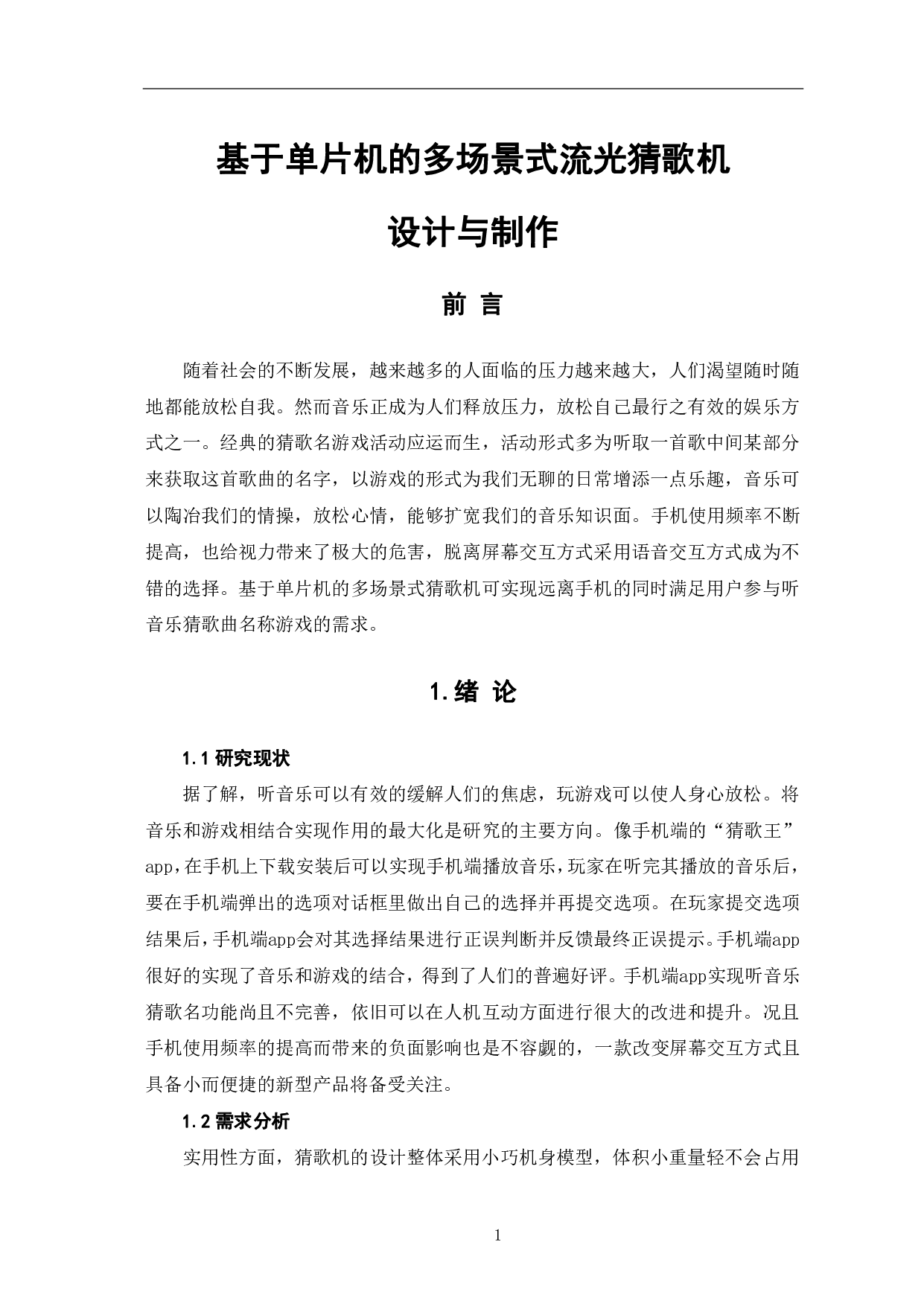 基于单片机的多场景式流光猜歌机

设计与制作

前 言

随着社会的不断发展，越来越多的人面临的压力越来越大，人们渴望随时随地都能放松自我。然而音乐正成为人们释放压力，放松自己最行之有效的娱乐方式之一。经典的猜歌名游戏活动应运而生，活动形式多为听取一首歌中间某部分来获取这首歌曲的名字，以游戏的形式为我们无聊的日常增添一点乐趣，音乐可以陶冶我们的情操，放松心情，能够扩宽我们的音乐知识面。手机使用频率不断提高，也给视力带来了极大的危害，脱离屏幕交互方式采用语音交互方式成为不错的选择。基于单片机的多场景式猜歌机可实现远离手机的同时满足用户参与听音乐猜歌曲名称游戏的需求。

1.绪 论

1.1 研究现状

据了解，听音乐可以有效的缓解人们的焦虑，玩游戏可以使人身心放松。将音乐和游戏相结合实现作用的最大化是研究的主要方向。像手机端的“猜歌王”app，在手机上下载安装后可以实现手机端播放音乐，玩家在听完其播放的音乐后，要在手机端弹出的选项对话框里做出自己的选择并再提交选项。在玩家提交选项结果后，手机端app会对其选择结果进行正误判断并反馈最终正误提示。手机端app很好的实现了音乐和游戏的结合，得到了人们的普遍好评。手机端app实现听音乐猜歌名功能尚且不完善，依旧可以在人机互动方面进行很大的改进和提升。况且手机使用频率的提高而带来的负面影响也是不容觑的，一款改变屏幕交互方式且具备小而便捷的新型产品将备受关注。

1.2 需求分析

实用性方面，猜歌机的设计整体采用小巧机身模型，体积小重量轻不会占用

1